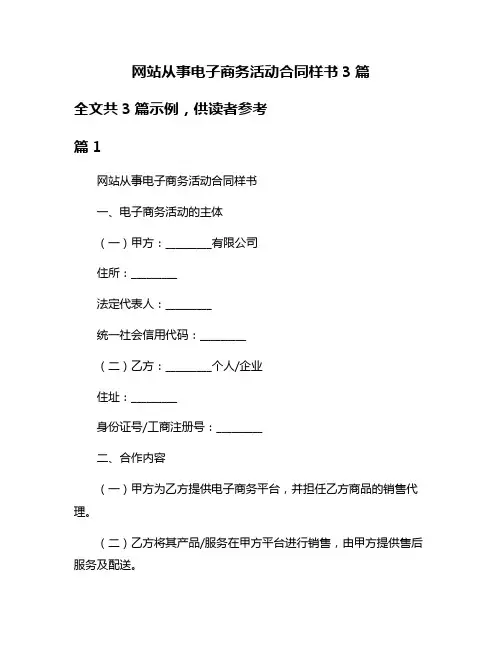 网站从事电子商务活动合同样书 3 篇

全文共 3 篇示例，供读者参考

篇 1

网站从事电子商务活动合同样书

一、电子商务活动的主体

（一）甲方：________有限公司

住所：________

法定代表人：________

统一社会信用代码：________

（二）乙方：________个人/企业

住址：________

身份证号/工商注册号：________

二、合作内容

（一）甲方为乙方提供电子商务平台，并担任乙方商品的销售代理。

（二）乙方将其产品/服务在甲方平台进行销售，由甲方提供售后服务及配送。